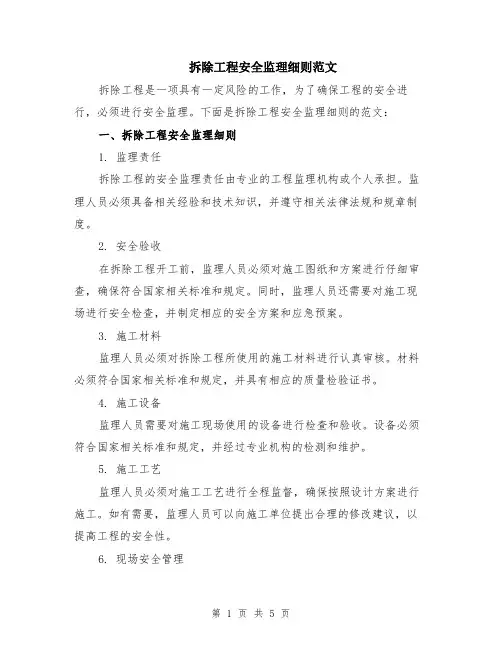 拆除工程安全监理细则范文

拆除工程是一项具有一定风险的工作，为了确保工程的安全进行，必须进行安全监理。下面是拆除工程安全监理细则的范文：

一、拆除工程安全监理细则

1. 监理责任

拆除工程的安全监理责任由专业的工程监理机构或个人承担。监理人员必须具备相关经验和技术知识，并遵守相关法律法规和规章制度。

2. 安全验收

在拆除工程开工前，监理人员必须对施工图纸和方案进行仔细审查，确保符合国家相关标准和规定。同时，监理人员还需要对施工现场进行安全检查，并制定相应的安全方案和应急预案。

3. 施工材料

监理人员必须对拆除工程所使用的施工材料进行认真审核。材料必须符合国家相关标准和规定，并具有相应的质量检验证书。

4. 施工设备

监理人员需要对施工现场使用的设备进行检查和验收。设备必须符合国家相关标准和规定，并经过专业机构的检测和维护。

5. 施工工艺

监理人员必须对施工工艺进行全程监督，确保按照设计方案进行施工。如有需要，监理人员可以向施工单位提出合理的修改建议，以提高工程的安全性。

6. 现场安全管理

第 1 页 共 5 页